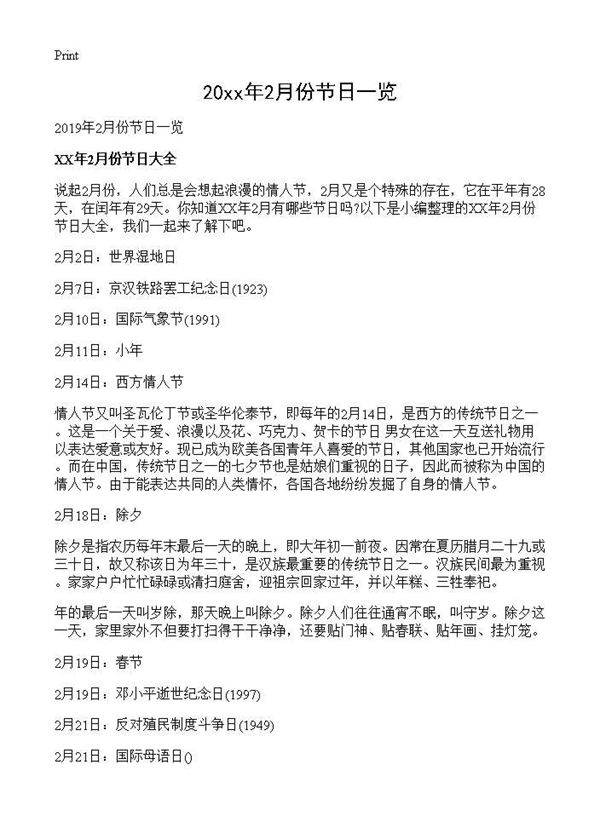 Print

20xx年2月份节日一览

2019年2月份节日一览

XX年2月份节日大全

说起2月份，人们总是会想起浪漫的情人节，2月又是个特殊的存在，它在平年有28天，在闰年有29天。你知道XX年2月有哪些节日吗?以下是小编整理的XX年2月份节日大全，我们一起来了解下吧。

2月2日：世界湿地日

2月7日：京汉铁路罢工纪念日(1923)

2月10日：国际气象节(1991)

2月11日：小年

2月14日：西方情人节

情人节又叫圣瓦伦丁节或圣华伦泰节，即每年的2月14日，是西方的传统节日之一。这是一个关于爱、浪漫以及花、巧克力、贺卡的节日 男女在这一天互送礼物用以表达爱意或友好。现已成为欧美各国青年人喜爱的节日，其他国家也已开始流行。而在中国，传统节日之一的七夕节也是姑娘们重视的日子，因此而被称为中国的情人节。由于能表达共同的人类情怀，各国各地纷纷发掘了自身的情人节。

2月18日：除夕

除夕是指农历每年末最后一天的晚上，即大年初一前夜。因常在夏历腊月二十九或三十日，故又称该日为年三十，是汉族最重要的传统节日之一。汉族民间最为重视。家家户户忙忙碌碌或清扫庭舍，迎祖宗回家过年，并以年糕、三牲奉祀。

年的最后一天叫岁除，那天晚上叫除夕。除夕人们往往通宵不眠，叫守岁。除夕这一天，家里家外不但要打扫得干干净净，还要贴门神、贴春联、贴年画、挂灯笼。

2月19日：春节

2月19日：邓小平逝世纪念日(1997)

2月21日：反对殖民制度斗争日(1949)

2月21日：国际母语日()